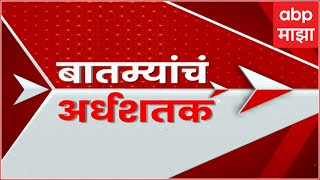 abp
माझा

बातम्यांचं
अर्धशतक